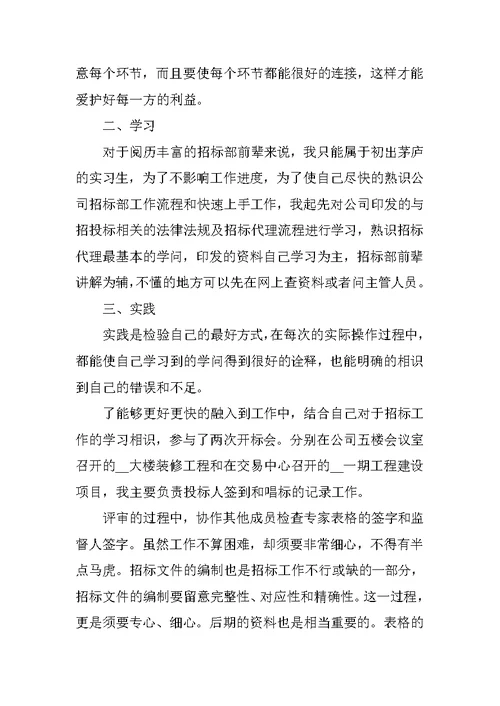 意每个环节，而且要使每个环节都能很好的连接，这样才能爱护好每一方的利益。

二、学习

对于阅历丰富的招标部前辈来说，我只能属于初出茅庐的实习生，为了不影响工作进度，为了使自己尽快的熟识公司招标部工作流程和快速上手工作，我起先对公司印发的与招投标相关的法律法规及招标代理流程进行学习，熟识招标代理最基本的学问，印发的资料自己学习为主，招标部前辈讲解为辅，不懂的地方可以先在网上查资料或者问主管人员。

三、实践

实践是检验自己的最好方式，在每次的实际操作过程中，都能使自己学习到的学问得到很好的诠释，也能明确的相识到自己的错误和不足。

了能够更好更快的融入到工作中，结合自己对于招标工作的学习相识，参与了两次开标会。分别在公司五楼会议室召开的__大楼装修工程和在交易中心召开的__一期工程建设项目，我主要负责投标人签到和唱标的记录工作。

评审的过程中，协作其他成员检查专家表格的签字和监督人签字。虽然工作不算困难，却须要非常细心，不得有半点马虎。招标文件的编制也是招标工作不行或缺的一部分，招标文件的编制要留意完整性、对应性和精确性。这一过程，更是须要专心、细心。后期的资料也是相当重要的。表格的